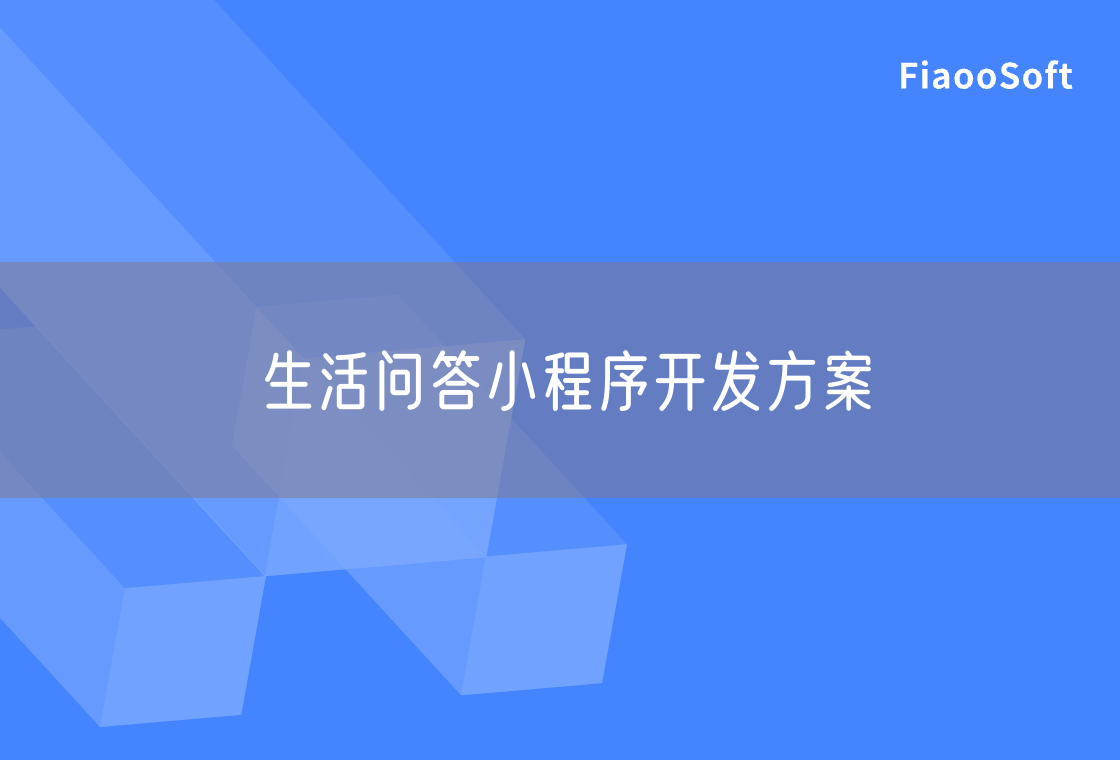 FiaooSoft

生活问答小程序开发方案